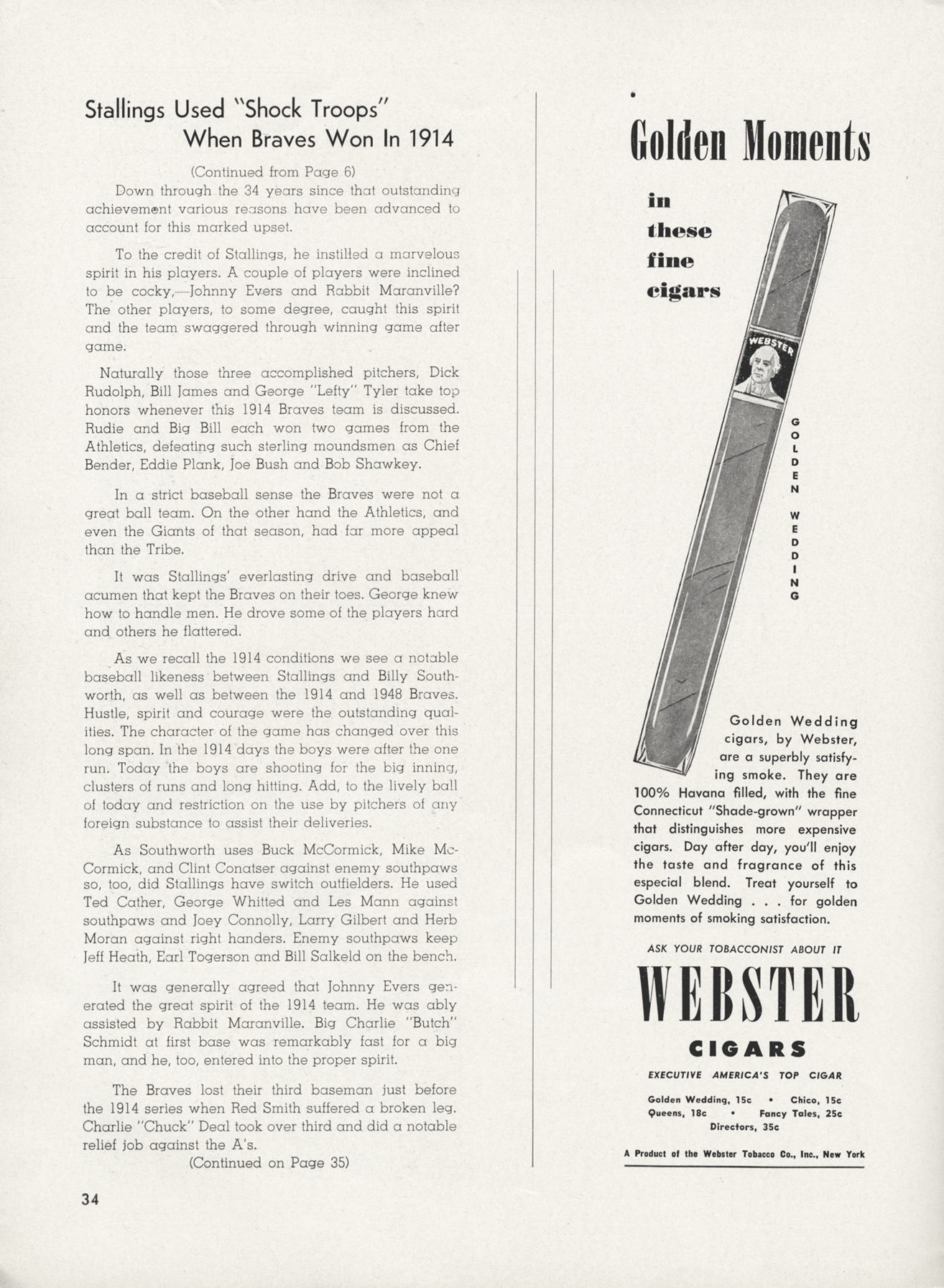 Stallings Used "Shock Troops" When Braves Won In 1914

(Continued from Page 6)

Down through the 34 years since that outstanding achievement various reasons have been advanced to account for this marked upset.

To the credit of Stallings, he instilled a marvelous spirit in his players. A couple of players were inclined to be cocky,—Johnny Evers and Rabbit Maranville? The other players, to some degree, caught this spirit and the team swaggered through winning game after game.

Naturally those three accomplished pitchers, Dick Rudolph, Bill James and George "Lefty" Tyler take top honors whenever this 1914 Braves team is discussed. Rudie and Big Bill each won two games from the Athletics, defeating such sterling moundsmen as Chief Bender, Eddie Plank, Joe Bush and Bob Shawkey.

In a strict baseball sense the Braves were not a great ball team. On the other hand the Athletics, and even the Giants of that season, had far more appeal than the Tribe.

It was Stallings' everlasting drive and baseball acumen that kept the Braves on their toes. George knew how to handle men. He drove some of the players hard and others he flattered.

As we recall the 1914 conditions we see a notable baseball likeness between Stallings and Billy Southworth, as well as between the 1914 and 1948 Braves. Hustle, spirit and courage were the outstanding qualities. The character of the game has changed over this long span. In the 1914 days the boys were after the one run. Today the boys are shooting for the big inning, clusters of runs and long hitting. Add, to the lively ball of today and restriction on the use by pitchers of any foreign substance to assist their deliveries.

As Southworth uses Buck McCormick, Mike McCormick, and Clint Conatser against enemy southpaws so, too, did Stallings have switch outfielders. He used Ted Cather, George Whitted and Les Mann against southpaws and Joey Connolly, Larry Gilbert and Herb Moran against right handers. Enemy southpaws keep Jeff Heath, Earl Togerson and Bill Salkeld on the bench.

It was generally agreed that Johnny Evers generated the great spirit of the 1914 team. He was ably assisted by Rabbit Maranville. Big Charlie "Butch" Schmidt at first base was remarkably fast for a big man, and he, too, entered into the proper spirit.

The Braves lost their third baseman just before the 1914 series when Red Smith suffered a broken leg. Charlie "Chuck" Deal took over third and did a notable relief job against the A's.

(Continued on Page 35)

34

Golden Moments

in these fine cigars

WEBSTER

GOLDEN WEDDING

Golden Wedding cigars, by Webster, are a superbly satisfying smoke. They are 100% Havana filled, with the fine Connecticut "Shade-grown" wrapper that distinguishes more expensive cigars. Day after day, you'll enjoy the taste and fragrance of this especial blend. Treat yourself to Golden Wedding . . . for golden moments of smoking satisfaction.

ASK YOUR TOBACCONIST ABOUT IT

WEBSTER

CIGARS

EXECUTIVE AMERICA'S TOP CIGAR

Golden Wedding, 15c • Chico, 15c
Queens, 18c • Fancy Tales, 25c
Directors, 35c

A Product of the Webster Tobacco Co., Inc., New York